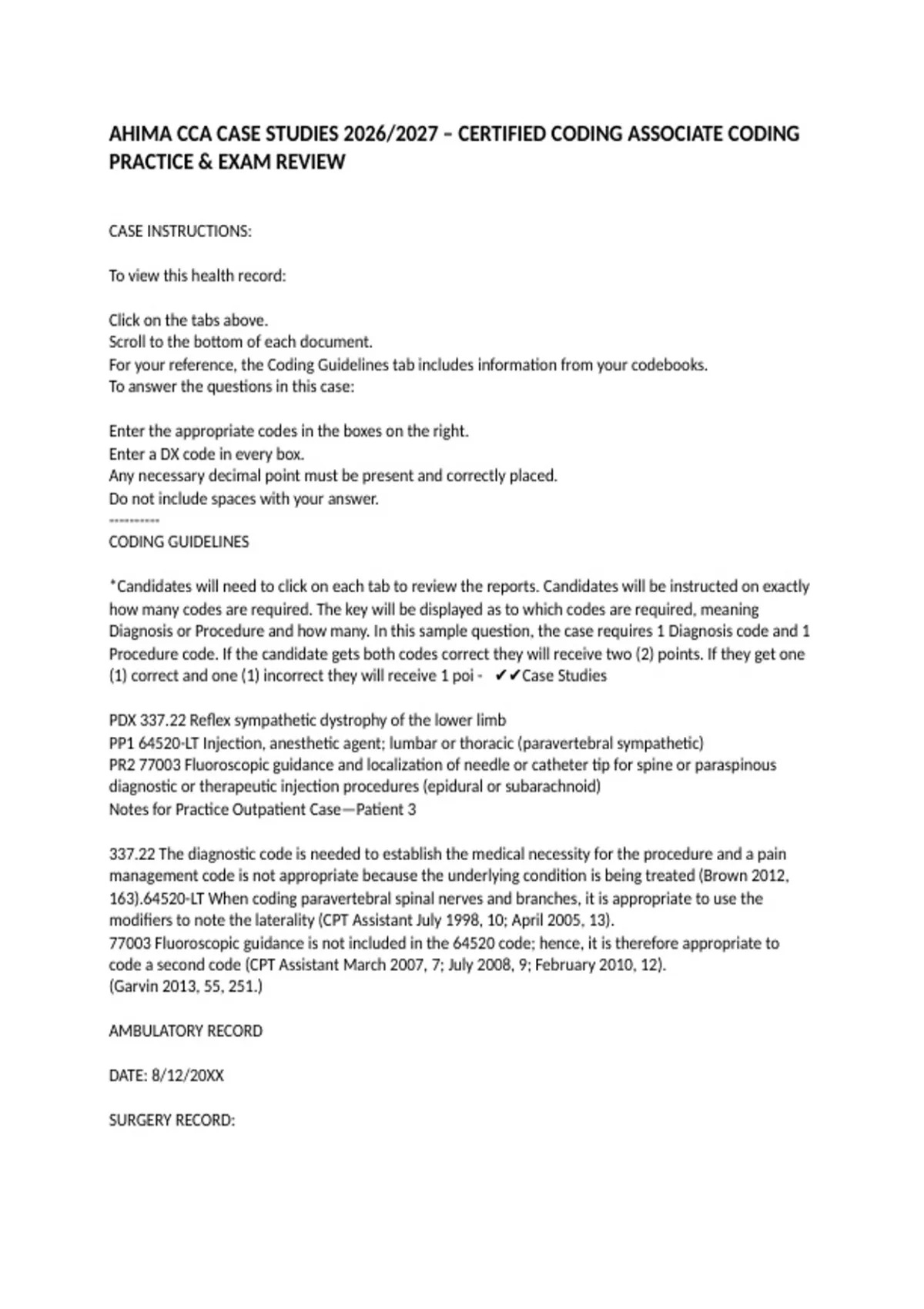 AHIMA CCA CASE STUDIES 2026/2027 – CERTIFIED CODING ASSOCIATE CODING PRACTICE & EXAM REVIEW

CASE INSTRUCTIONS:

To view this health record:

Click on the tabs above.
Scroll to the bottom of each document.
For your reference, the Coding Guidelines tab includes information from your codebooks.
To answer the questions in this case:

Enter the appropriate codes in the boxes on the right.
Enter a DX code in every box.
Any necessary decimal point must be present and correctly placed.
Do not include spaces with your answer.
----------
CODING GUIDELINES

*Candidates will need to click on each tab to review the reports. Candidates will be instructed on exactly how many codes are required. The key will be displayed as to which codes are required, meaning Diagnosis or Procedure and how many. In this sample question, the case requires 1 Diagnosis code and 1 Procedure code. If the candidate gets both codes correct they will receive two (2) points. If they get one (1) correct and one (1) incorrect they will receive 1 poi - ✔✔Case Studies

PDX 337.22 Reflex sympathetic dystrophy of the lower limb
PP1 64520-LT Injection, anesthetic agent; lumbar or thoracic (paravertebral sympathetic)
PR2 77003 Fluoroscopic guidance and localization of needle or catheter tip for spine or paraspinous diagnostic or therapeutic injection procedures (epidural or subarachnoid)
Notes for Practice Outpatient Case—Patient 3

337.22 The diagnostic code is needed to establish the medical necessity for the procedure and a pain management code is not appropriate because the underlying condition is being treated (Brown 2012, 163).64520-LT When coding paravertebral spinal nerves and branches, it is appropriate to use the modifiers to note the laterality (CPT Assistant July 1998, 10; April 2005, 13).
77003 Fluoroscopic guidance is not included in the 64520 code; hence, it is therefore appropriate to code a second code (CPT Assistant March 2007, 7; July 2008, 9; February 2010, 12).
(Garvin 2013, 55, 251.)

AMBULATORY RECORD

DATE: 8/12/20XX

SURGERY RECORD: